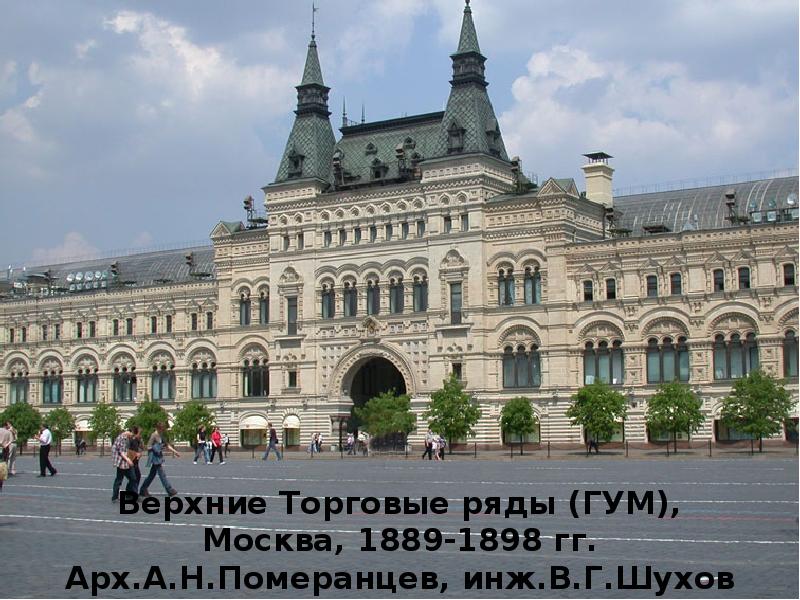 Верхние Торговые ряды (ГУМ), Москва, 1889-1898 гг. Арх.А.Н.Померанцев, инж.В.Г.Шухов